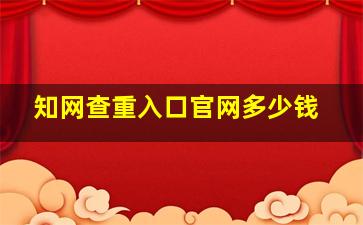 知网查重入口官网多少钱